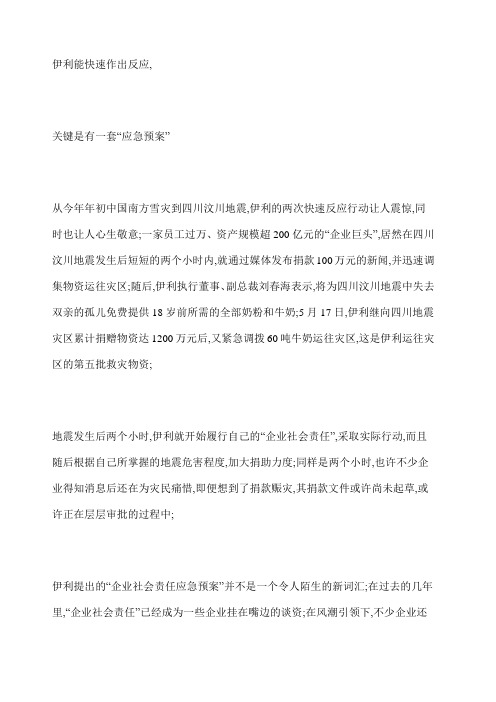 伊利能快速作出反应,

关键是有一套“应急预案”

从今年年初中国南方雪灾到四川汶川地震,伊利的两次快速反应行动让人震惊,同时也让人心生敬意;一家员工过万、资产规模超 200 亿元的“企业巨头”,居然在四川汶川地震发生后短短的两个小时内,就通过媒体发布捐款 100 万元的新闻,并迅速调集物资运往灾区;随后,伊利执行董事、副总裁刘春海表示,将为四川汶川地震中失去双亲的孤儿免费提供 18 岁前所需的全部奶粉和牛奶;5 月 17 日,伊利继向四川地震灾区累计捐赠物资达 1200 万元后,又紧急调拨 60 吨牛奶运往灾区,这是伊利运往灾区的第五批救灾物资;

地震发生后两个小时,伊利就开始履行自己的“企业社会责任”,采取实际行动,而且随后根据自己所掌握的地震危害程度,加大捐助力度;同样是两个小时,也许不少企业得知消息后还在为灾民痛惜,即便想到了捐款赈灾,其捐款文件或许尚未起草,或许正在层层审批的过程中;

伊利提出的“企业社会责任应急预案”并不是一个令人陌生的新词汇;在过去的几年里,“企业社会责任”已经成为一些企业挂在嘴边的谈资;在风潮引领下,不少企业还